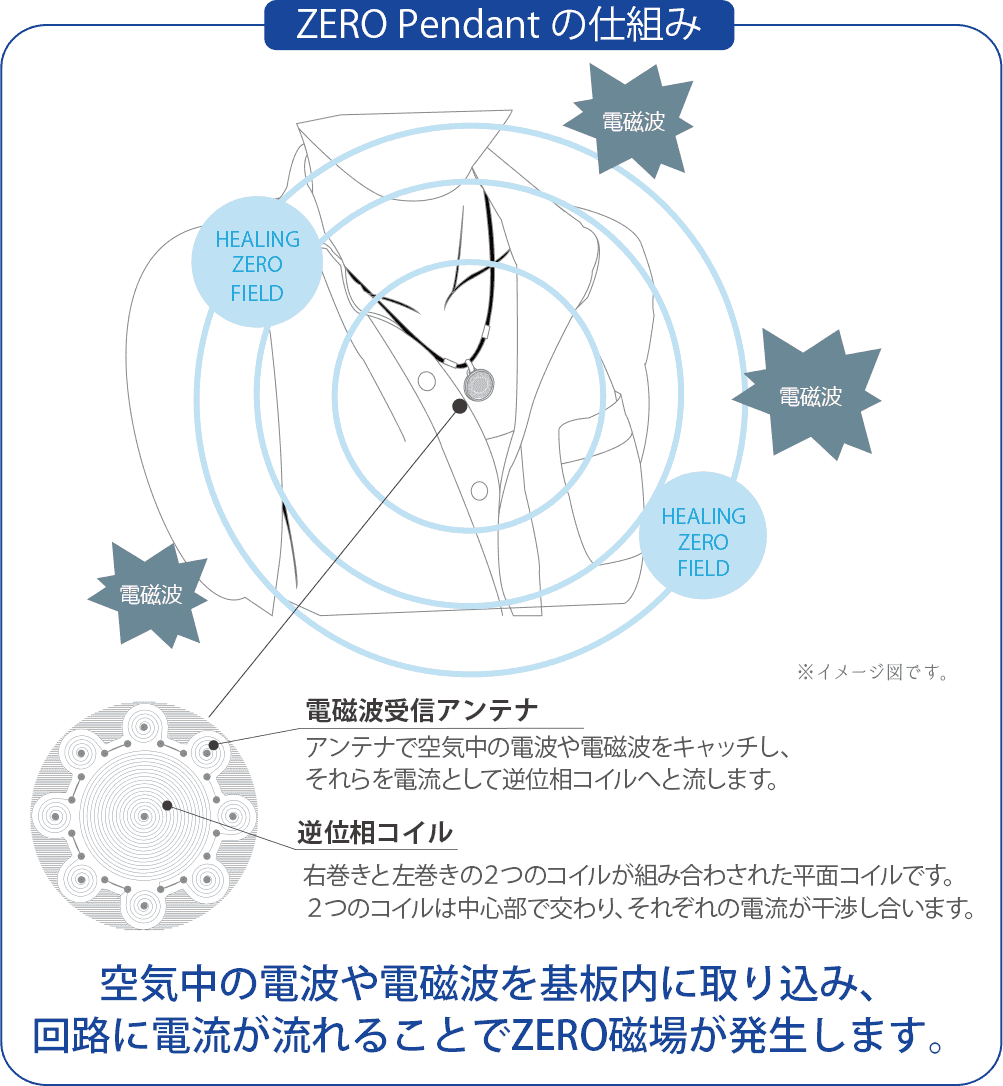 ZERO Pendant の仕組み

電磁波

HEALING ZERO FIELD

電磁波

HEALING ZERO FIELD

電磁波

※イメージ図です。

電磁波受信アンテナ

アンテナで空気中の電波や電磁波をキャッチし、それらを電流として逆位相コイルへと流します。

逆位相コイル

右巻きと左巻きの2つのコイルが組み合わされた平面コイルです。2つのコイルは中心部で交わり、それぞれの電流が干渉し合います。

空気中の電波や電磁波を基板内に取り込み、回路に電流が流れることでZERO磁場が発生します。